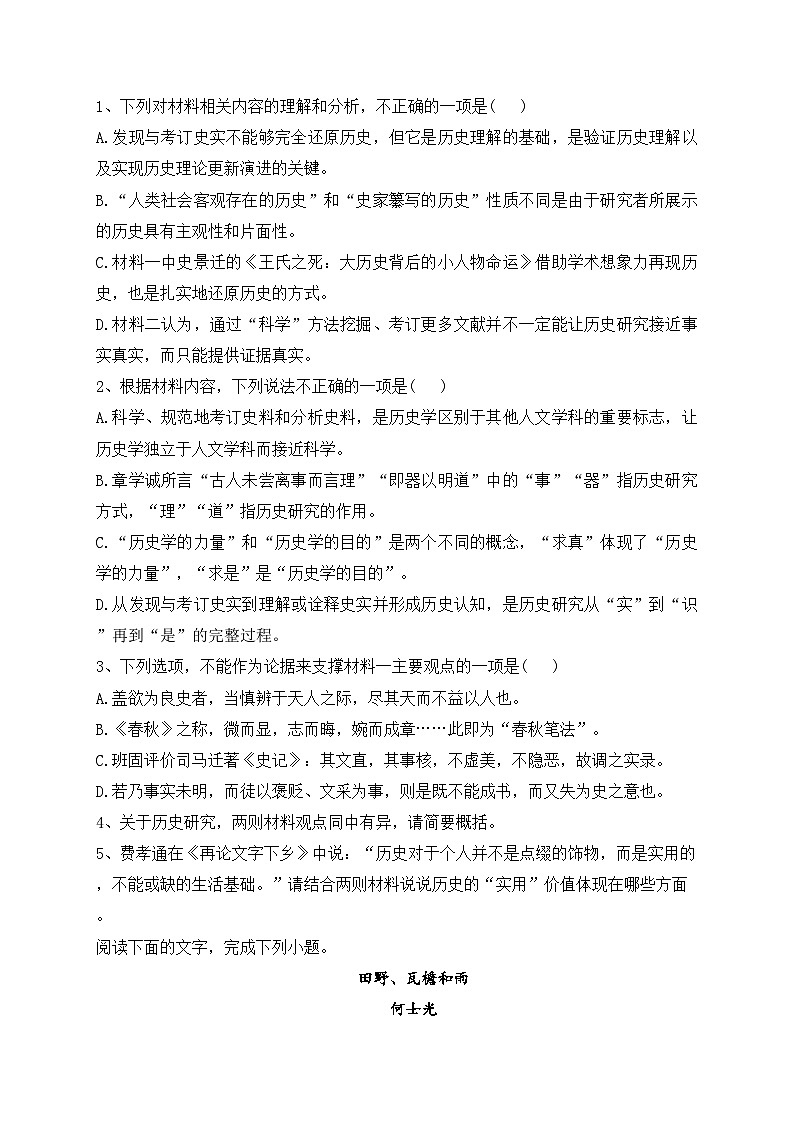 1、下列对材料相关内容的理解和分析，不正确的一项是(    )

A.发现与考订史实不能够完全还原历史，但它是历史理解的基础，是验证历史理解以及实现历史理论更新演进的关键。

B.“人类社会客观存在的历史”和“史家纂写的历史”性质不同是由于研究者所展示的历史具有主观性和片面性。

C.材料一中史景迁的《王氏之死：大历史背后的小人物命运》借助学术想象力再现历史，也是扎实地还原历史的方式。

D.材料二认为，通过“科学”方法挖掘、考订更多文献并不一定能让历史研究接近事实真实，而只能提供证据真实。

2、根据材料内容，下列说法不正确的一项是(    )

A.科学、规范地考订史料和分析史料，是历史学区别于其他人文学科的重要标志，让历史学独立于人文学科而接近科学。

B.章学诚所言“古人未尝离事而言理”“即器以明道”中的“事”“器”指历史研究方式，“理”“道”指历史研究的作用。

C.“历史学的力量”和“历史学的目的”是两个不同的概念，“求真”体现了“历史学的力量”，“求是”是“历史学的目的”。

D.从发现与考订史实到理解或诠释史实并形成历史认知，是历史研究从“实”到“识”再到“是”的完整过程。

3、下列选项，不能作为论据来支撑材料一主要观点的一项是(    )

A.盖欲为良史者，当慎辨于天人之际，尽其天而不益以人也。

B.《春秋》之称，微而显，志而晦，婉而成章……此即为“春秋笔法”。

C.班固评价司马迁著《史记》：其文直，其事核，不虚美，不隐恶，故谓之实录。

D.若乃事实未明，而徒以褒贬、文采为事，则是既不能成书，而又失为史之意也。

4、关于历史研究，两则材料观点同中有异，请简要概括。

5、费孝通在《再论文字下乡》中说：“历史对于个人并不是点缀的饰物，而是实用的，不能或缺的生活基础。”请结合两则材料说说历史的“实用”价值体现在哪些方面。

阅读下面的文字，完成下列小题。

田野、瓦檐和雨

何士光